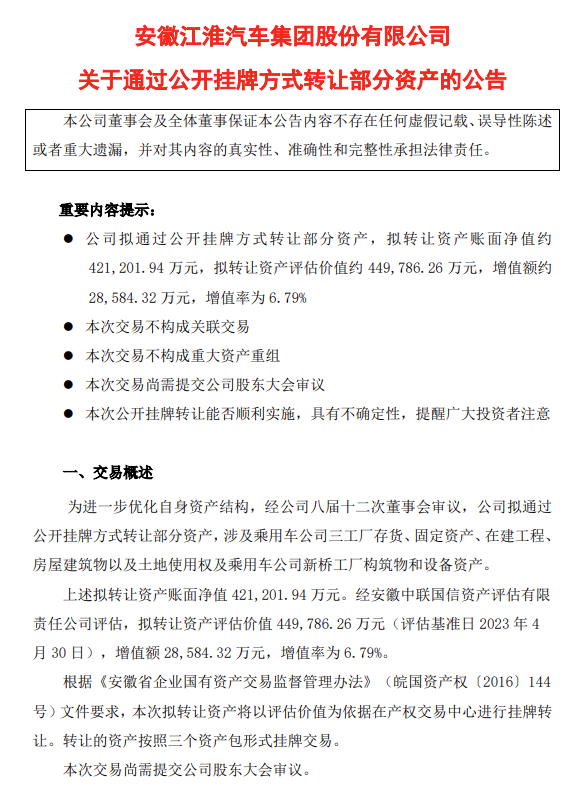 安徽江淮汽车集团股份有限公司

关于通过公开挂牌方式转让部分资产的公告

本公司董事会及全体董事保证本公告内容不存在任何虚假记载、误导性陈述或者重大遗漏，并对其内容的真实性、准确性和完整性承担法律责任。

重要内容提示：

● 公司拟通过公开挂牌方式转让部分资产，拟转让资产账面净值约 421,201.94 万元，拟转让资产评估价值约 449,786.26 万元，增值额约 28,584.32 万元，增值率为 6.79%

● 本次交易不构成关联交易

● 本次交易不构成重大资产重组

● 本次交易尚需提交公司股东大会审议

● 本次公开挂牌转让能否顺利实施，具有不确定性，提醒广大投资者注意

一、交易概述

为进一步优化自身资产结构，经公司八届十二次董事会审议，公司拟通过公开挂牌方式转让部分资产，涉及乘用车公司三工厂存货、固定资产、在建工程、房屋建筑物以及土地使用权及乘用车公司新桥工厂构筑物和设备资产。

上述拟转让资产账面净值 421,201.94 万元。经安徽中联国信资产评估有限责任公司评估，拟转让资产评估价值 449,786.26 万元（评估基准日 2023 年 4 月 30 日），增值额 28,584.32 万元，增值率为 6.79%。

根据《安徽省企业国有资产交易监督管理办法》（皖国资产权〔2016〕144 号）文件要求，本次拟转让资产将以评估价值为依据在产权交易中心进行挂牌转让。转让的资产按照三个资产包形式挂牌交易。

本次交易尚需提交公司股东大会审议。